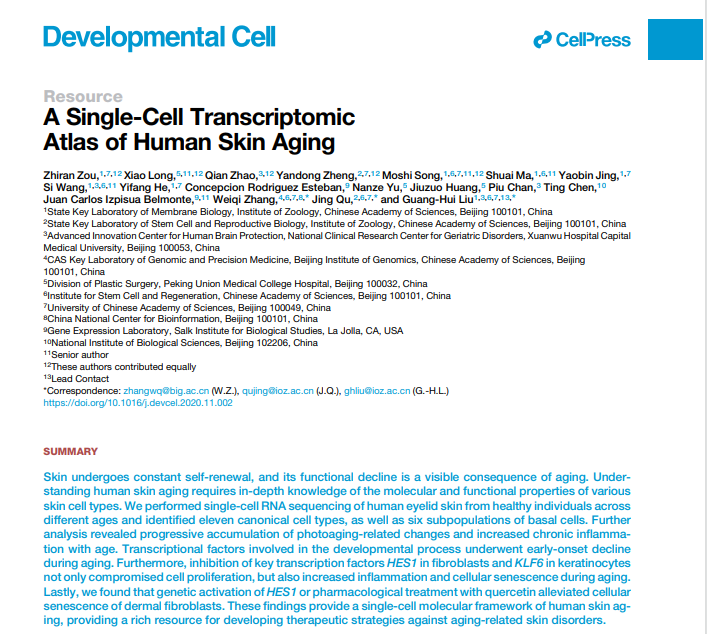 Developmental Cell

CellPress

Resource

A Single-Cell Transcriptomic Atlas of Human Skin Aging

Zhiran Zou,$^{1,7,12}$ Xiao Long,$^{5,11,12}$ Qian Zhao,$^{3,12}$ Yandong Zheng,$^{2,7,12}$ Moshi Song,$^{1,6,7,11,12}$ Shuai Ma,$^{1,6,11}$ Yaobin Jing,$^{1,7}$ Si Wang,$^{1,3,6,11}$ Yifang He,$^{1,7}$ Concepcion Rodriguez Esteban,$^{9}$ Nanze Yu,$^{5}$ Jiuzuo Huang,$^{5}$ Piu Chan,$^{3}$ Ting Chen,$^{10}$ Juan Carlos Izpisua Belmonte,$^{9,11}$ Weiqi Zhang,$^{4,6,7,8,*}$ Jing Qu,$^{2,6,7,*}$ and Guang-Hui Liu$^{1,3,6,7,13,*}$

$^{1}$State Key Laboratory of Membrane Biology, Institute of Zoology, Chinese Academy of Sciences, Beijing 100101, China
$^{2}$State Key Laboratory of Stem Cell and Reproductive Biology, Institute of Zoology, Chinese Academy of Sciences, Beijing 100101, China
$^{3}$Advanced Innovation Center for Human Brain Protection, National Clinical Research Center for Geriatric Disorders, Xuanwu Hospital Capital Medical University, Beijing 100053, China
$^{4}$CAS Key Laboratory of Genomic and Precision Medicine, Beijing Institute of Genomics, Chinese Academy of Sciences, Beijing 100101, China
$^{5}$Division of Plastic Surgery, Peking Union Medical College Hospital, Beijing 100032, China
$^{6}$Institute for Stem Cell and Regeneration, Chinese Academy of Sciences, Beijing 100101, China
$^{7}$University of Chinese Academy of Sciences, Beijing 100049, China
$^{8}$China National Center for Bioinformation, Beijing 100101, China
$^{9}$Gene Expression Laboratory, Salk Institute for Biological Studies, La Jolla, CA, USA
$^{10}$National Institute of Biological Sciences, Beijing 102206, China
$^{11}$Senior author
$^{12}$These authors contributed equally
$^{13}$Lead Contact
*Correspondence: zhangwq@big.ac.cn (W.Z.), qujing@ioz.ac.cn (J.Q.), ghliu@ioz.ac.cn (G.-H.L.)
https://doi.org/10.1016/j.devcel.2020.11.002

SUMMARY

Skin undergoes constant self-renewal, and its functional decline is a visible consequence of aging. Understanding human skin aging requires in-depth knowledge of the molecular and functional properties of various skin cell types. We performed single-cell RNA sequencing of human eyelid skin from healthy individuals across different ages and identified eleven canonical cell types, as well as six subpopulations of basal cells. Further analysis revealed progressive accumulation of photoaging-related changes and increased chronic inflammation with age. Transcriptional factors involved in the developmental process underwent early-onset decline during aging. Furthermore, inhibition of key transcription factors HES1 in fibroblasts and KLF6 in keratinocytes not only compromised cell proliferation, but also increased inflammation and cellular senescence during aging. Lastly, we found that genetic activation of HES1 or pharmacological treatment with quercetin alleviated cellular senescence of dermal fibroblasts. These findings provide a single-cell molecular framework of human skin aging, providing a rich resource for developing therapeutic strategies against aging-related skin disorders.